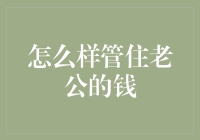 怎么样管住老公的钱